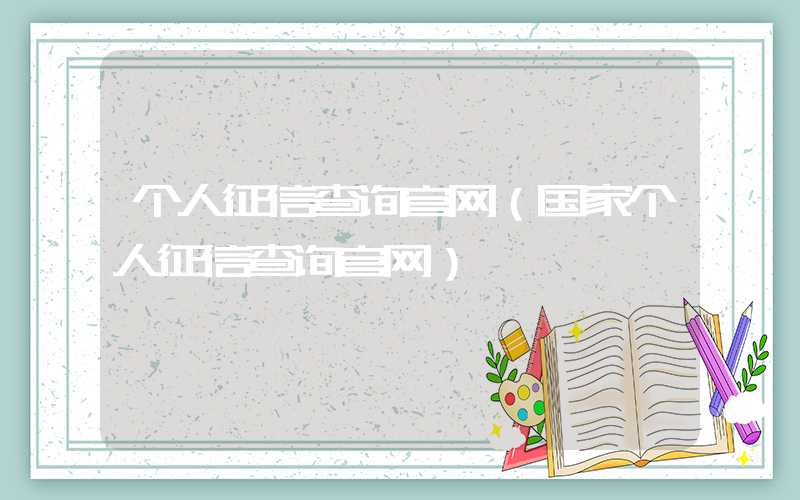 个人征信查询官网（国家个人征信查询官网）